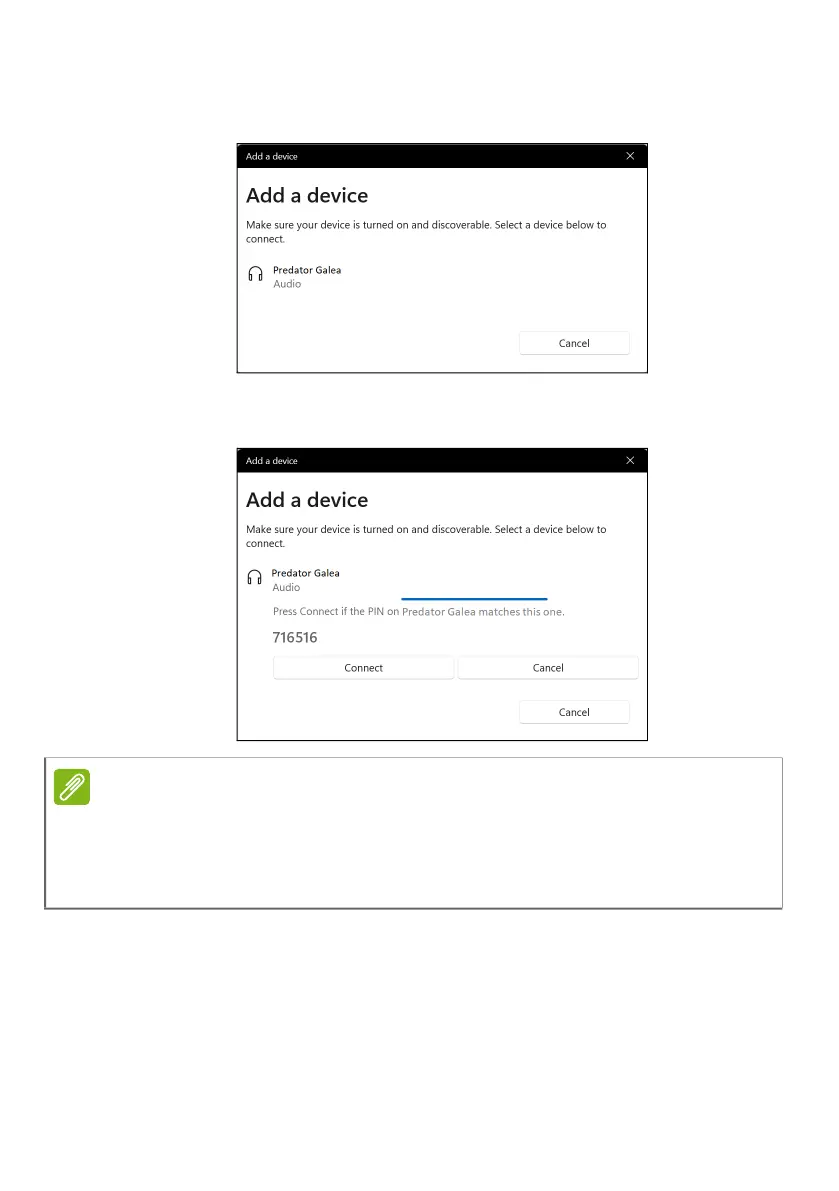 Add a device

Add a device

Make sure your device is turned on and discoverable. Select a device below to connect.

Predator Galea
Audio

Cancel

Add a device

Add a device

Make sure your device is turned on and discoverable. Select a device below to connect.

Predator Galea
Audio

Press Connect if the PIN on Predator Galea matches this one.

716516

Connect

Cancel

Cancel